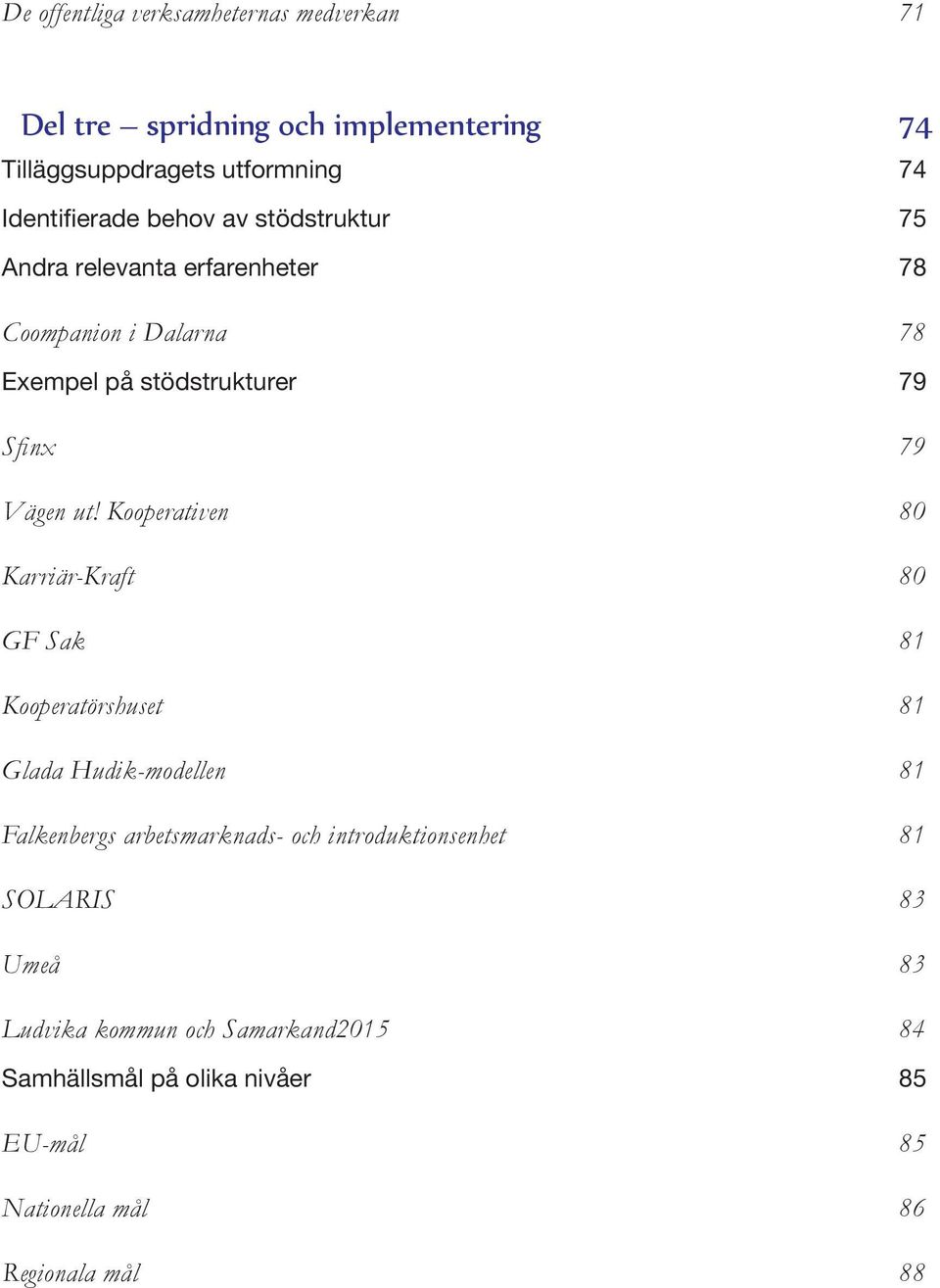 De offentliga verksamheternas medverkan 71

Del tre – spridning och implementering 74

Tilläggsuppdragets utformning 74

Identifierade behov av stödstruktur 75

Andra relevanta erfarenheter 78

Coompanion i Dalarna 78

Exempel på stödstrukturer 79

Sfinx 79

Vägen ut! Kooperativen 80

Karriär-Kraft 80

GF Sak 81

Kooperatörshuset 81

Glada Hudik-modellen 81

Falkenbergs arbetsmarknads- och introduktionsenhet 81

SOLARIS 83

Umeå 83

Ludvika kommun och Samarkand2015 84

Samhällsmål på olika nivåer 85

EU-mål 85

Nationella mål 86

Regionala mål 88